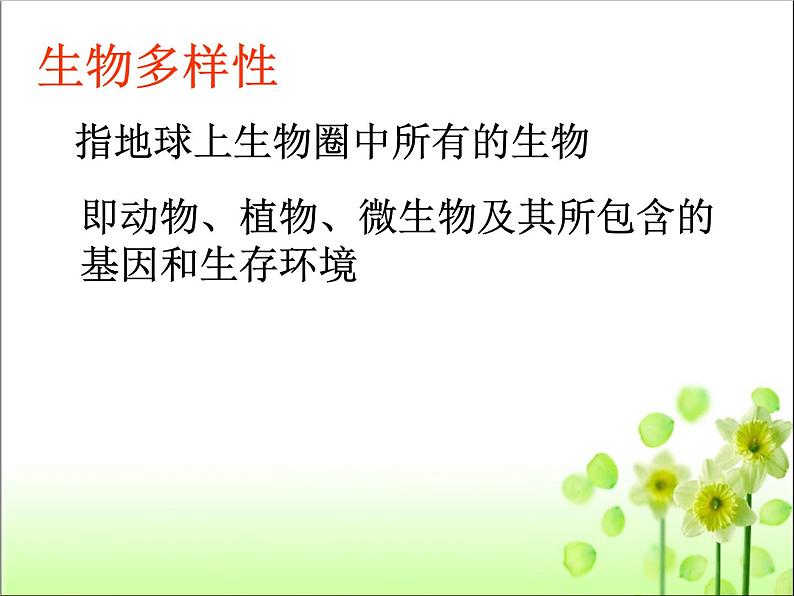 生物多样性

指地球上生物圈中所有的生物

即动物、植物、微生物及其所包含的基因和生存环境